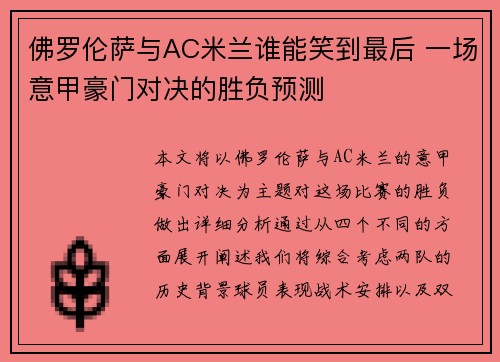 佛罗伦萨与AC米兰谁能笑到最后 一场意甲豪门对决的胜负预测

本文将以佛罗伦萨与AC米兰的意甲豪门对决为主题对这场比赛的胜负做出详细分析通过从四个不同的方面展开阐述我们将综合考虑两队的历史背景球员表现战术安排以及双